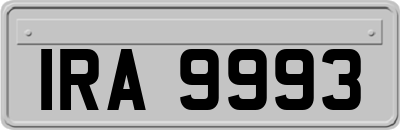 IRA 9993